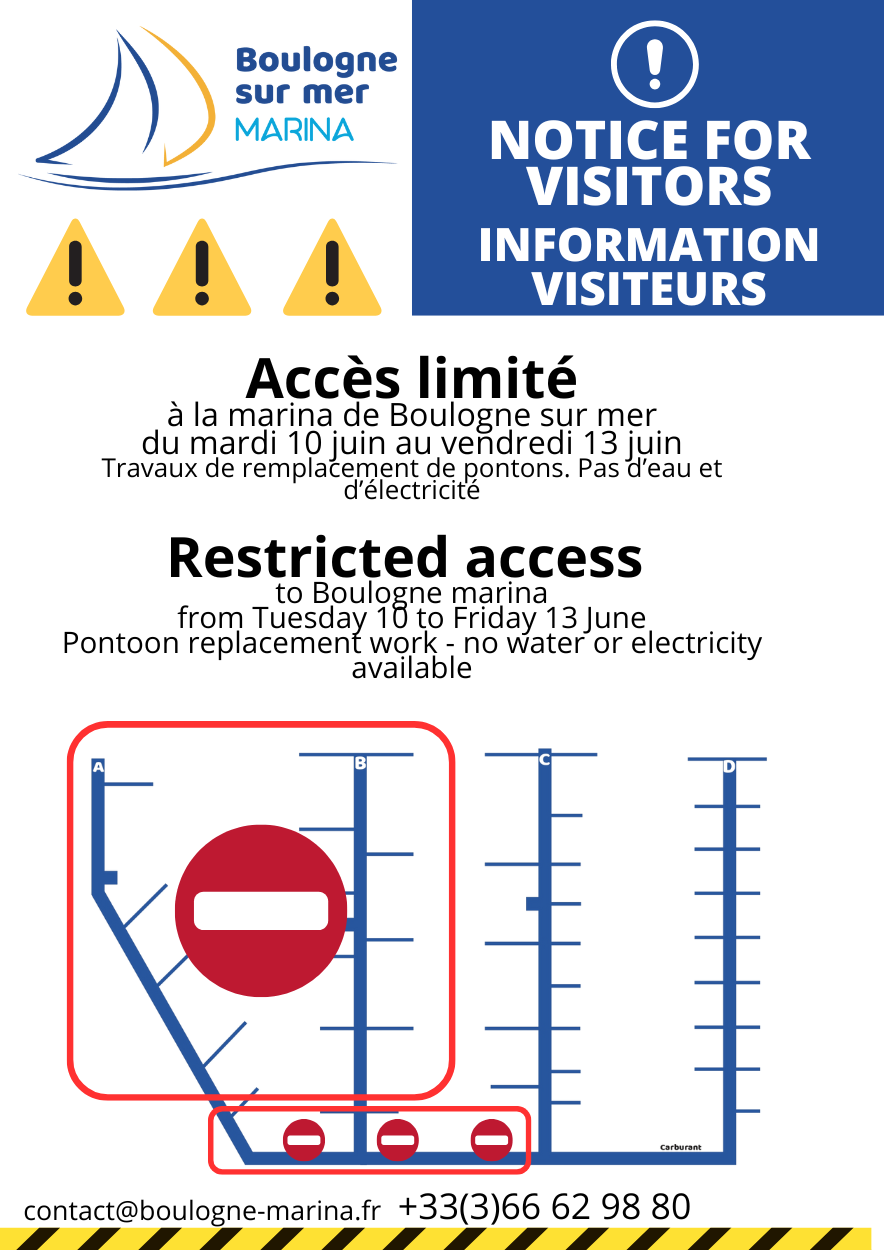 Boulogne sur mer MARINA

NOTICE FOR VISITORS
INFORMATION VISITEURS

Accès limité
à la marina de Boulogne sur mer
du mardi 10 juin au vendredi 13 juin
Travaux de remplacement de pontons. Pas d'eau et d'électricité

Restricted access
to Boulogne marina
from Tuesday 10 to Friday 13 June
Pontoon replacement work - no water or electricity available

A
B
C
D
Carburant

contact@boulogne-marina.fr +33(3)66 62 98 80